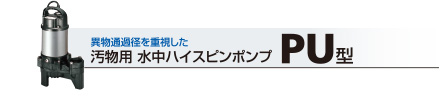 異物通過径を重視した
汚物用 水中ハイスピンポンプ PU型